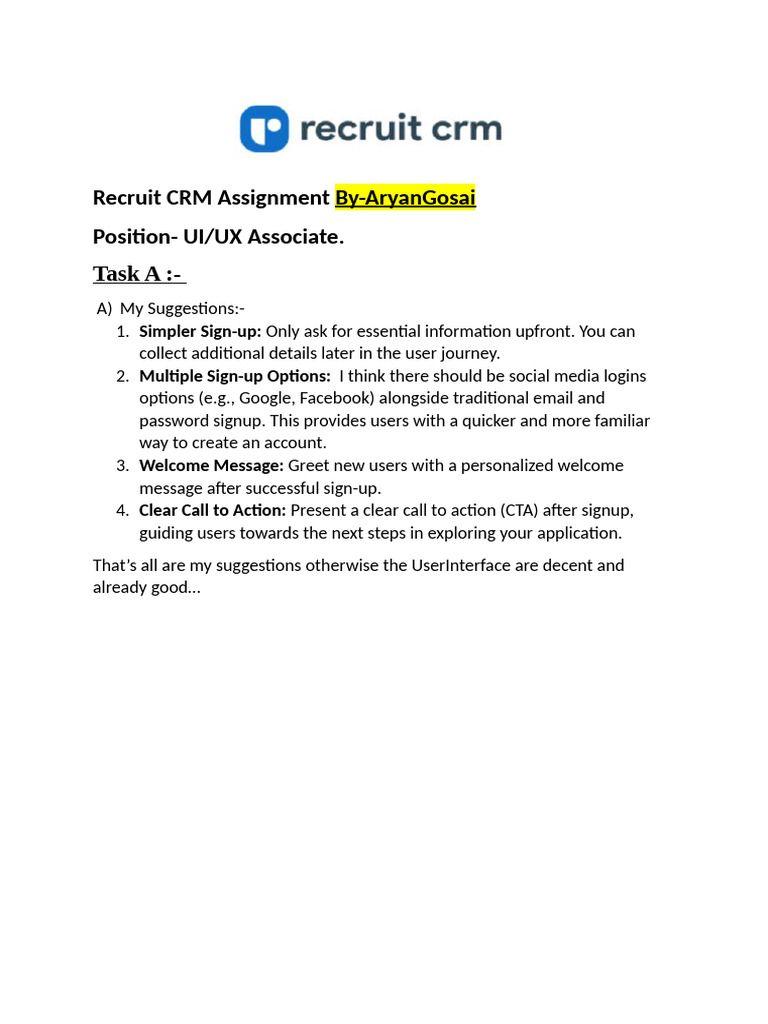 recruit crm

Recruit CRM Assignment By-AryanGosai

Position- UI/UX Associate.

Task A :-

A) My Suggestions:-
1. Simpler Sign-up: Only ask for essential information upfront. You can collect additional details later in the user journey.
2. Multiple Sign-up Options: I think there should be social media logins options (e.g., Google, Facebook) alongside traditional email and password signup. This provides users with a quicker and more familiar way to create an account.
3. Welcome Message: Greet new users with a personalized welcome message after successful sign-up.
4. Clear Call to Action: Present a clear call to action (CTA) after signup, guiding users towards the next steps in exploring your application.

That's all are my suggestions otherwise the UserInterface are decent and already good...